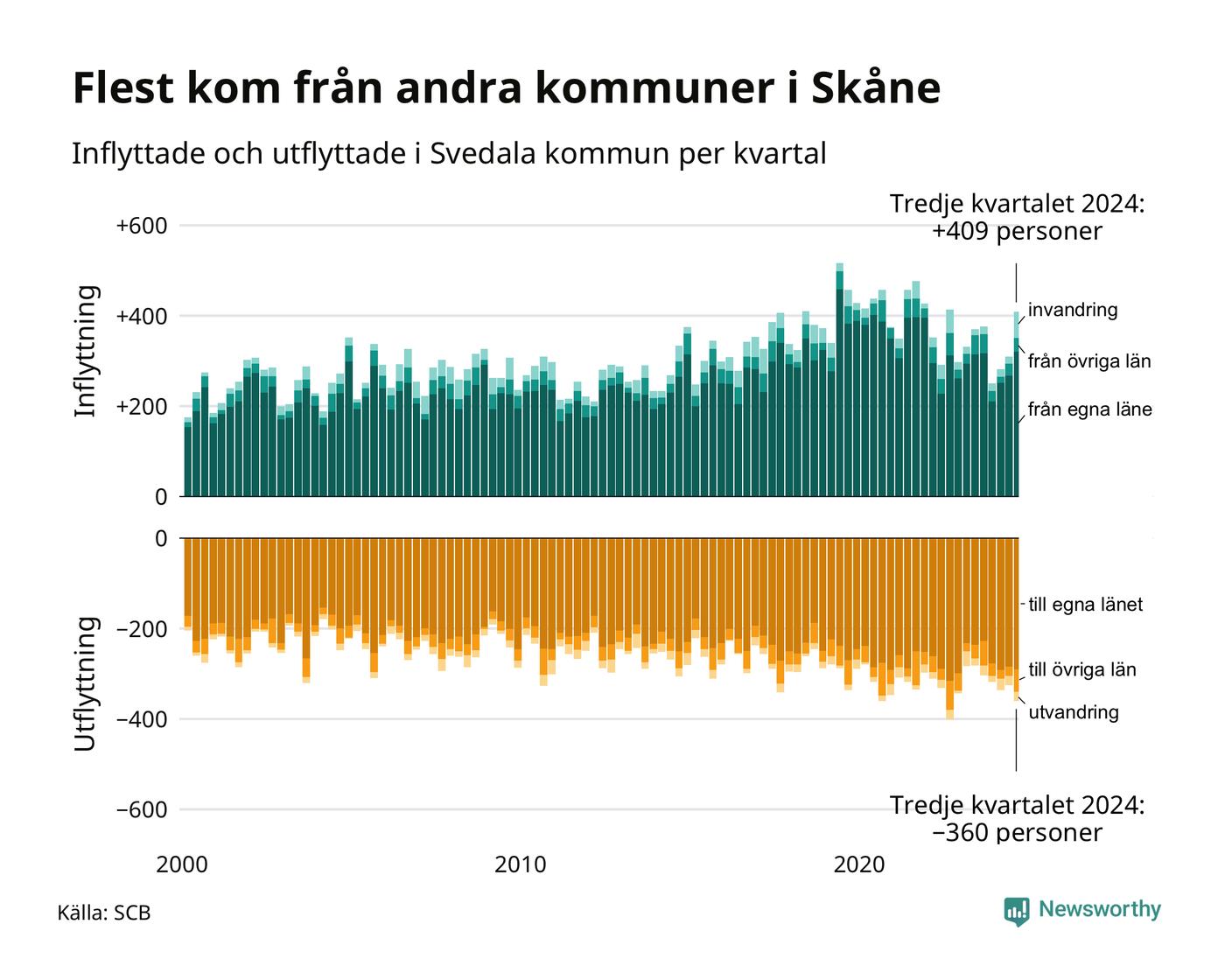 Flest kom från andra kommuner i Skåne

Inflyttade och utflyttade i Svedala kommun per kvartal

Tredje kvartalet 2024: +409 personer

Inflyttning

+600
+400
+200
0

invandring
från övriga län
från egna läne

Utflyttning

0
−200
−400
−600

till egna länet
till övriga län
utvandring

Tredje kvartalet 2024: −360 personer

2000
2010
2020

Källa: SCB

Newsworthy